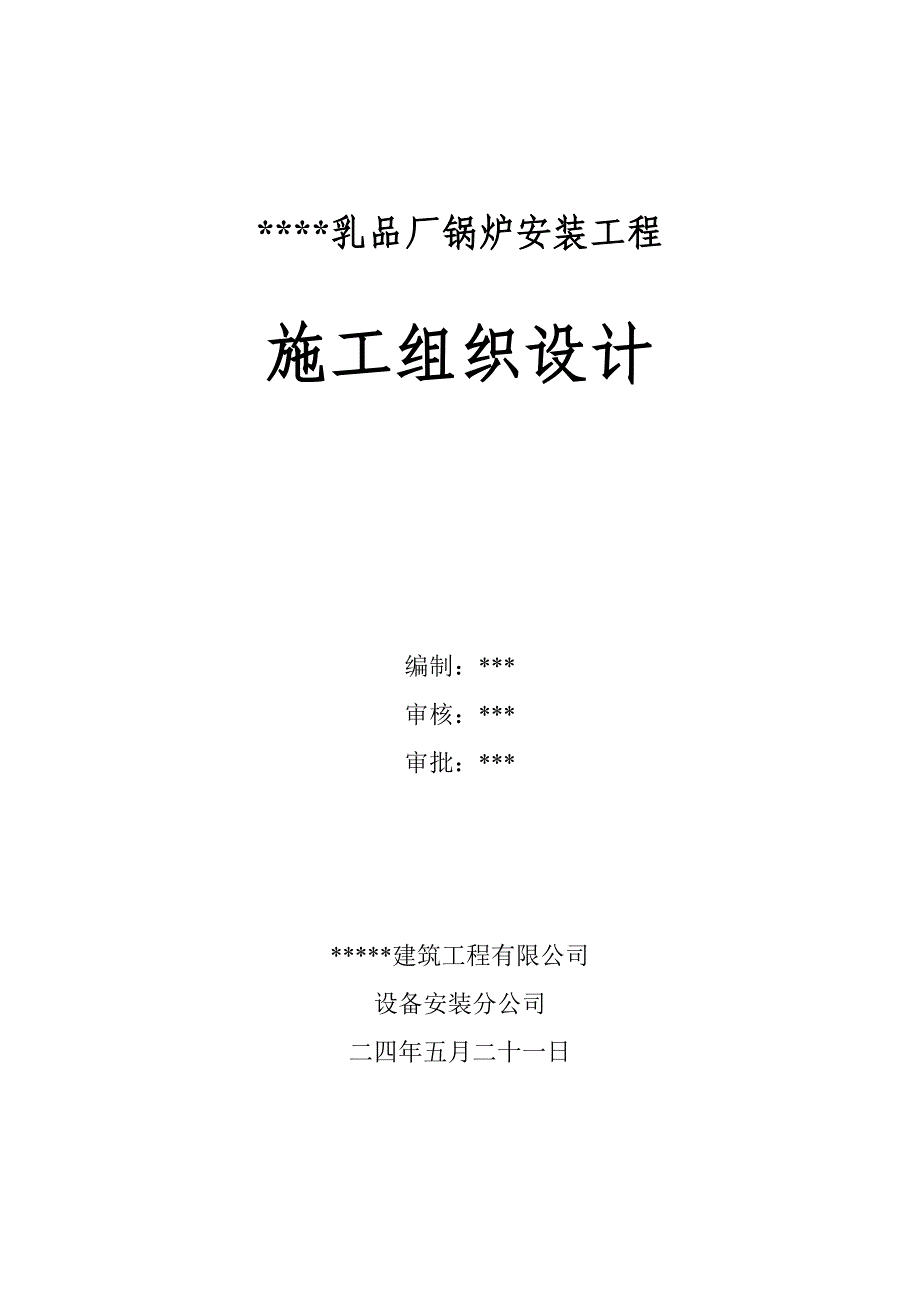 ****乳品厂锅炉安装工程

施工组织设计

编制：***

审核：***

审批：***

*****建筑工程有限公司

设备安装分公司

二四年五月二十一日